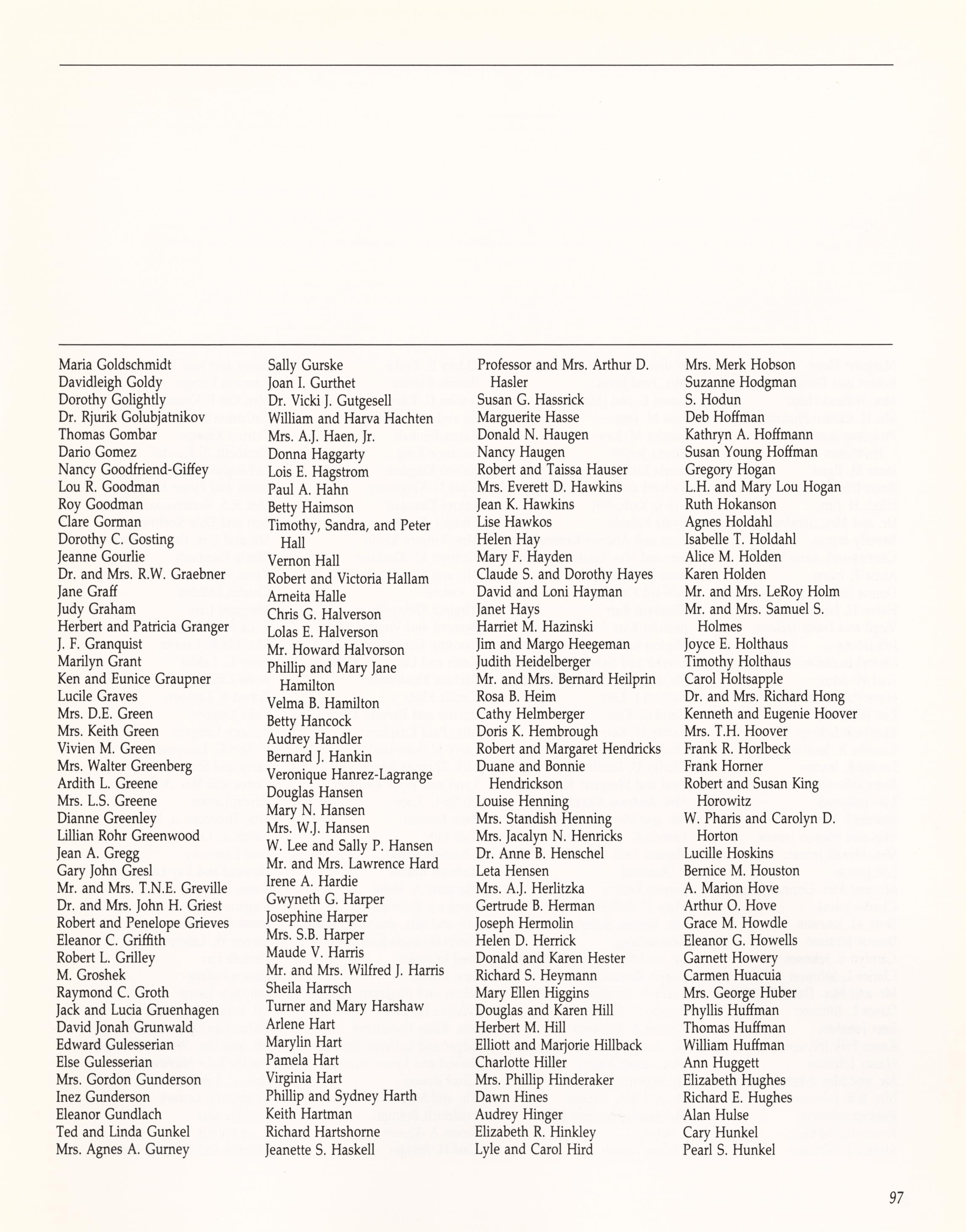 Maria Goldschmidt
Davidleigh Goldy
Dorothy Golightly
Dr. Rjurik Golubjatnikov
Thomas Gombar
Dario Gomez
Nancy Goodfriend-Giffey
Lou R. Goodman
Roy Goodman
Clare Gorman
Dorothy C. Gosting
Jeanne Gourlie
Dr. and Mrs. R.W. Graebner
Jane Graff
Judy Graham
Herbert and Patricia Granger
J. F. Granquist
Marilyn Grant
Ken and Eunice Graupner
Lucile Graves
Mrs. D.E. Green
Mrs. Keith Green
Vivien M. Green
Mrs. Walter Greenberg
Ardith L. Greene
Mrs. L.S. Greene
Dianne Greenley
Lillian Rohr Greenwood
Jean A. Gregg
Gary John Gresl
Mr. and Mrs. T.N.E. Greville
Dr. and Mrs. John H. Griest
Robert and Penelope Grieves
Eleanor C. Griffith
Robert L. Grilley
M. Groshek
Raymond C. Groth
Jack and Lucia Gruenhagen
David Jonah Grunwald
Edward Gulesserian
Else Gulesserian
Mrs. Gordon Gunderson
Inez Gunderson
Eleanor Gundlach
Ted and Linda Gunkel
Mrs. Agnes A. Gurney

Sally Gurske
Joan I. Gurthet
Dr. Vicki J. Gutgesell
William and Harva Hachten
Mrs. A.J. Haen, Jr.
Donna Haggarty
Lois E. Hagstrom
Paul A. Hahn
Betty Haimson
Timothy, Sandra, and Peter Hall
Vernon Hall
Robert and Victoria Hallam
Arneita Halle
Chris G. Halverson
Lolas E. Halverson
Mr. Howard Halvorson
Phillip and Mary Jane Hamilton
Velma B. Hamilton
Betty Hancock
Audrey Handler
Bernard J. Hankin
Veronique Hanrez-Lagrange
Douglas Hansen
Mary N. Hansen
Mrs. W.J. Hansen
W. Lee and Sally P. Hansen
Mr. and Mrs. Lawrence Hard
Irene A. Hardie
Gwyneth G. Harper
Josephine Harper
Mrs. S.B. Harper
Maude V. Harris
Mr. and Mrs. Wilfred J. Harris
Sheila Harrsch
Turner and Mary Harshaw
Arlene Hart
Marylin Hart
Pamela Hart
Virginia Hart
Phillip and Sydney Harth
Keith Hartman
Richard Hartshorne
Jeanette S. Haskell

Professor and Mrs. Arthur D. Hasler
Susan G. Hassrick
Marguerite Hasse
Donald N. Haugen
Nancy Haugen
Robert and Taissa Hauser
Mrs. Everett D. Hawkins
Jean K. Hawkins
Lise Hawkos
Helen Hay
Mary F. Hayden
Claude S. and Dorothy Hayes
David and Loni Hayman
Janet Hays
Harriet M. Hazinski
Jim and Margo Heegeman
Judith Heidelberger
Mr. and Mrs. Bernard Heilprin
Rosa B. Heim
Cathy Helmberger
Doris K. Hembrough
Robert and Margaret Hendricks
Duane and Bonnie Hendrickson
Louise Henning
Mrs. Standish Henning
Mrs. Jacalyn N. Henricks
Dr. Anne B. Henschel
Leta Hensen
Mrs. A.J. Herlitzka
Gertrude B. Herman
Joseph Hermolin
Helen D. Herrick
Donald and Karen Hester
Richard S. Heymann
Mary Ellen Higgins
Douglas and Karen Hill
Herbert M. Hill
Elliott and Marjorie Hillback
Charlotte Hiller
Mrs. Phillip Hinderaker
Dawn Hines
Audrey Hinger
Elizabeth R. Hinkley
Lyle and Carol Hird

Mrs. Merk Hobson
Suzanne Hodgman
S. Hodun
Deb Hoffman
Kathryn A. Hoffmann
Susan Young Hoffman
Gregory Hogan
L.H. and Mary Lou Hogan
Ruth Hokanson
Agnes Holdahl
Isabelle T. Holdahl
Alice M. Holden
Karen Holden
Mr. and Mrs. LeRoy Holm
Mr. and Mrs. Samuel S. Holmes
Joyce E. Holthaus
Timothy Holthaus
Carol Holtsapple
Dr. and Mrs. Richard Hong
Kenneth and Eugenie Hoover
Mrs. T.H. Hoover
Frank R. Horlbeck
Frank Horner
Robert and Susan King Horowitz
W. Pharis and Carolyn D. Horton
Lucille Hoskins
Bernice M. Houston
A. Marion Hove
Arthur O. Hove
Grace M. Howdle
Eleanor G. Howells
Garnett Howery
Carmen Huacuia
Mrs. George Huber
Phyllis Huffman
Thomas Huffman
William Huffman
Ann Huggett
Elizabeth Hughes
Richard E. Hughes
Alan Hulse
Cary Hunkel
Pearl S. Hunkel

97